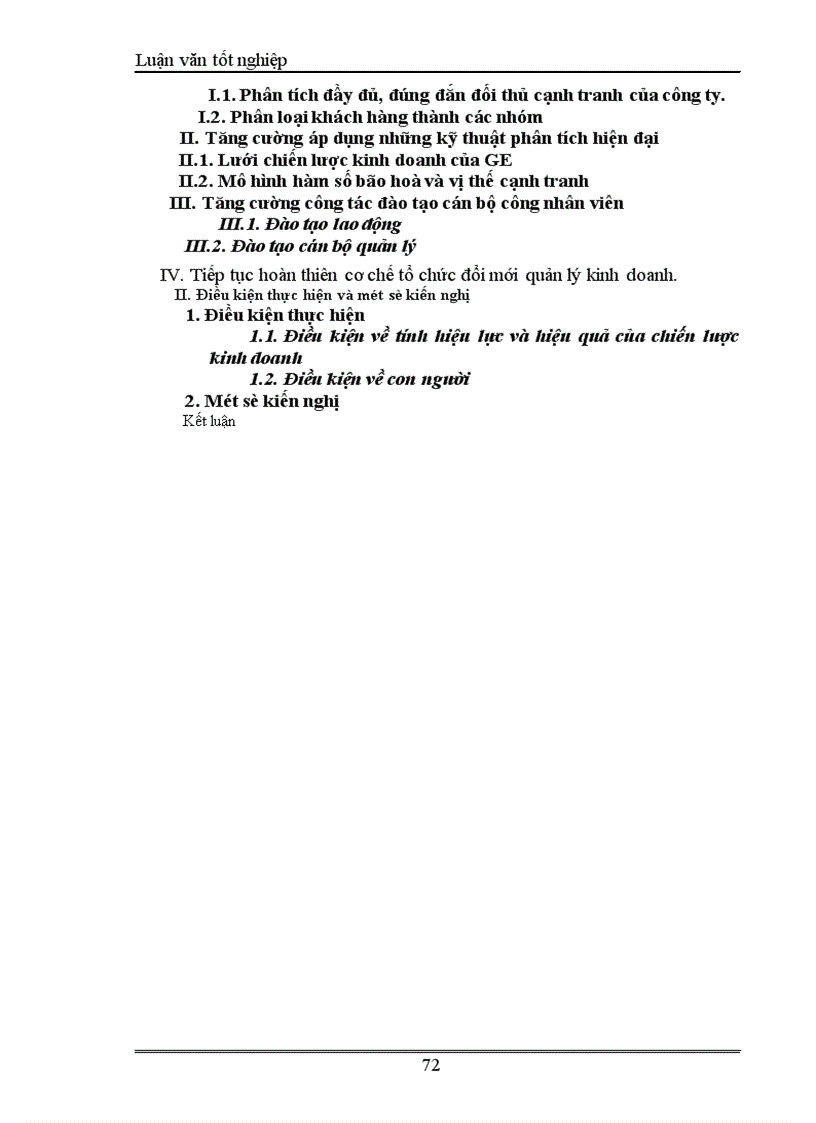 Luận văn tốt nghiệp

I.1. Phân tích đầy đủ, đúng đắn đối thủ cạnh tranh của công ty.

I.2. Phân loại khách hàng thành các nhóm

II. Tăng cường áp dụng những kỹ thuật phân tích hiện đại

II.1. Lưới chiến lược kinh doanh của GE

II.2. Mô hình hàm số bão hoà và vị thế cạnh tranh

III. Tăng cường công tác đào tạo cán bộ công nhân viên

III.1. Đào tạo lao động

III.2. Đào tạo cán bộ quản lý

IV. Tiếp tục hoàn thiện cơ chế tổ chức đổi mới quản lý kinh doanh.

II. Điều kiện thực hiện và mét sè kiến nghị

1. Điều kiện thực hiện

1.1. Điều kiện về tính hiệu lực và hiệu quả của chiến lược kinh doanh

1.2. Điều kiện về con người

2. Mét sè kiến nghị

Kết luận

72